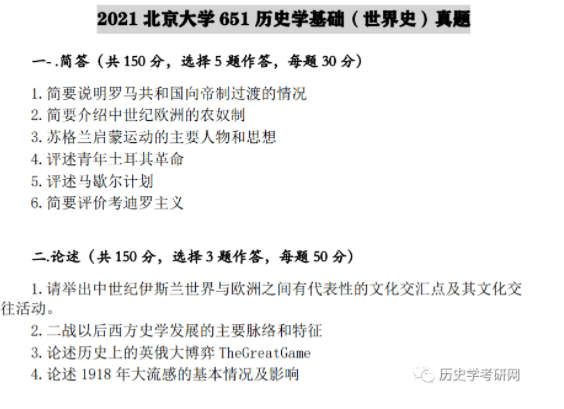 2021 北京大学 651 历史学基础（世界史）真题

一-.简答（共 150 分，选择 5 题作答，每题 30 分）

1. 简要说明罗马共和国向帝制过渡的情况
2. 简要介绍中世纪欧洲的农奴制
3. 苏格兰启蒙运动的主要人物和思想
4. 评述青年土耳其革命
5. 评述马歇尔计划
6. 简要评价考迪罗主义

二.论述（共 150 分，选择 3 题作答，每题 50 分）

1. 请举出中世纪伊斯兰世界与欧洲之间有代表性的文化交汇点及其文化交往活动。
2. 二战以后西方史学发展的主要脉络和特征
3. 论述历史上的英俄大博弈 TheGreatGame
4. 论述 1918 年大流感的基本情况及影响

历史学考研网